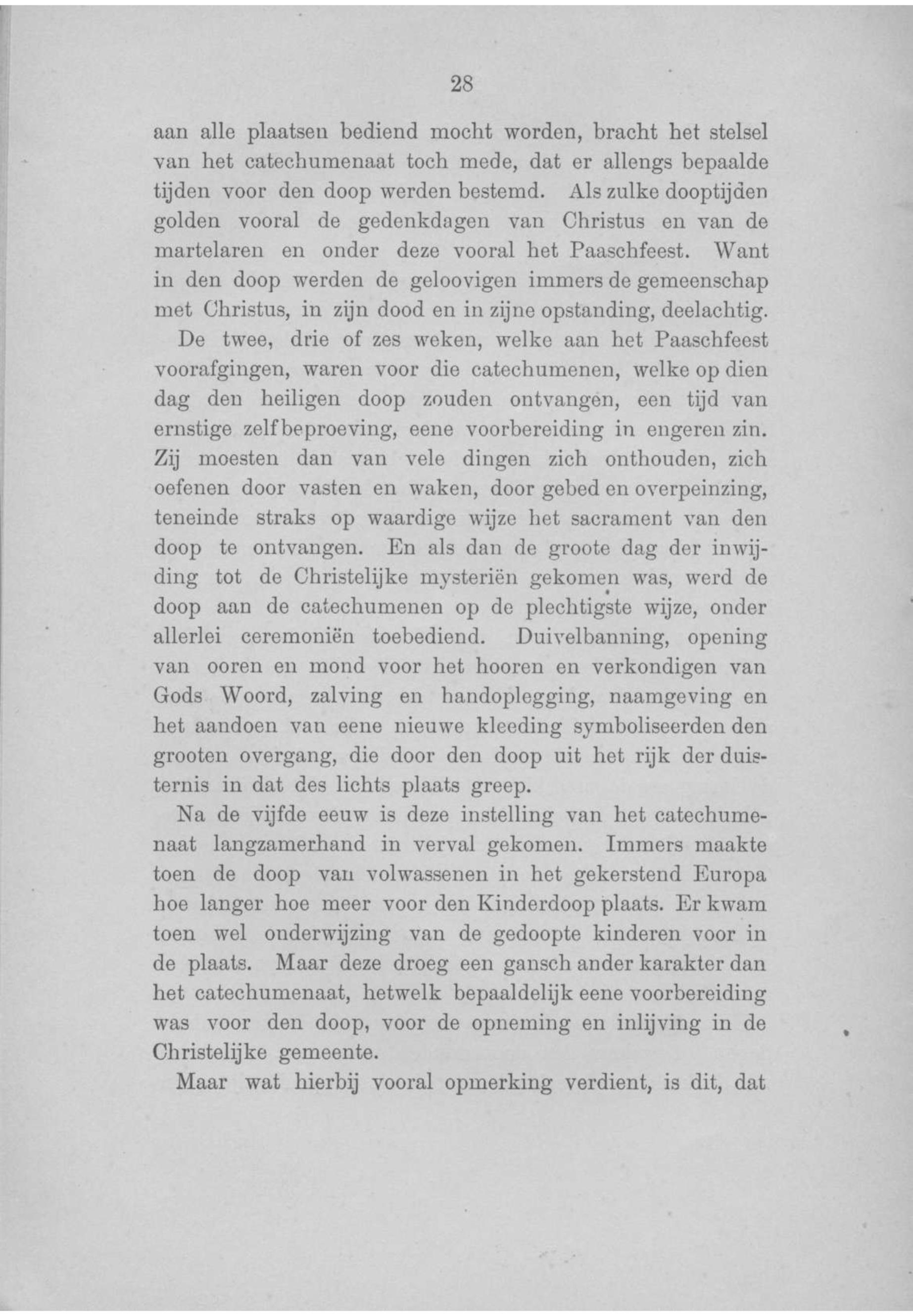 28

aan alle plaatsen bediend mocht worden, bracht het stelsel van het catechumenaat toch mede, dat er allengs bepaalde tijden voor den doop werden bestemd. Als zulke dooptijden golden vooral de gedenkdagen van Christus en van de martelaren en onder deze vooral het Paaschfeest. Want in den doop werden de geloovigen immers de gemeenschap met Christus, in zijn dood en in zijne opstanding, deelachtig.

De twee, drie of zes weken, welke aan het Paaschfeest voorafgingen, waren voor die catechumenen, welke op dien dag den heiligen doop zouden ontvangen, een tijd van ernstige zelfbeproeving, eene voorbereiding in engeren zin. Zij moesten dan van vele dingen zich onthouden, zich oefenen door vasten en waken, door gebed en overpeinzing, teneinde straks op waardige wijze het sacrament van den doop te ontvangen. En als dan de groote dag der inwijding tot de Christelijke mysteriën gekomen was, werd de doop aan de catechumenen op de plechtigste wijze, onder allerlei ceremoniën toebediend. Duivelbanning, opening van ooren en mond voor het hooren en verkondigen van Gods Woord, zalving en handoplegging, naamgeving en het aandoen van eene nieuwe kleeding symboliseerden den grooten overgang, die door den doop uit het rijk der duisternis in dat des lichts plaats greep.

Na de vijfde eeuw is deze instelling van het catechumenaat langzamerhand in verval gekomen. Immers maakte toen de doop van volwassenen in het gekerstend Europa hoe langer hoe meer voor den Kinderdoop plaats. Er kwam toen wel onderwijzing van de gedoopte kinderen voor in de plaats. Maar deze droeg een gansch ander karakter dan het catechumenaat, hetwelk bepaaldelijk eene voorbereiding was voor den doop, voor de opneming en inlijving in de Christelijke gemeente.

Maar wat hierbij vooral opmerking verdient, is dit, dat